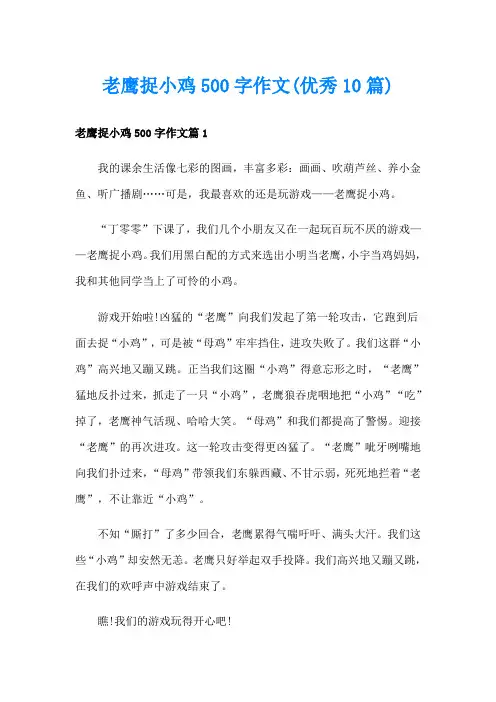 老鹰捉小鸡500字作文(优秀10篇)

老鹰捉小鸡500字作文篇1

我的课余生活像七彩的图画，丰富多彩：画画、吹葫芦丝、养小金鱼、听广播剧……可是，我最喜欢的还是玩游戏——老鹰捉小鸡。

“丁零零”下课了，我们几个小朋友又在一起玩百玩不厌的游戏——老鹰捉小鸡。我们用黑白配的方式来选出小明当老鹰，小宇当鸡妈妈，我和其他同学当上了可怜的小鸡。

游戏开始啦!凶猛的“老鹰”向我们发起了第一轮攻击，它跑到后面去捉“小鸡”，可是被“母鸡”牢牢挡住，进攻失败了。我们这群“小鸡”高兴地又蹦又跳。正当我们这圈“小鸡”得意忘形之时，“老鹰”猛地反扑过来，抓走了一只“小鸡”，老鹰狼吞虎咽地把“小鸡”“吃”掉了，老鹰神气活现、哈哈大笑。“母鸡”和我们都提高了警惕。迎接“老鹰”的再次进攻。这一轮攻击变得更凶猛了。“老鹰”呲牙咧嘴地向我们扑过来，“母鸡”带领我们东躲西藏、不甘示弱，死死地拦着“老鹰”，不让靠近“小鸡”。

不知“厮打”了多少回合，老鹰累得气喘吁吁、满头大汗。我们这些“小鸡”却安然无恙。老鹰只好举起双手投降。我们高兴地又蹦又跳，在我们的欢呼声中游戏结束了。

瞧!我们的游戏玩得开心吧!